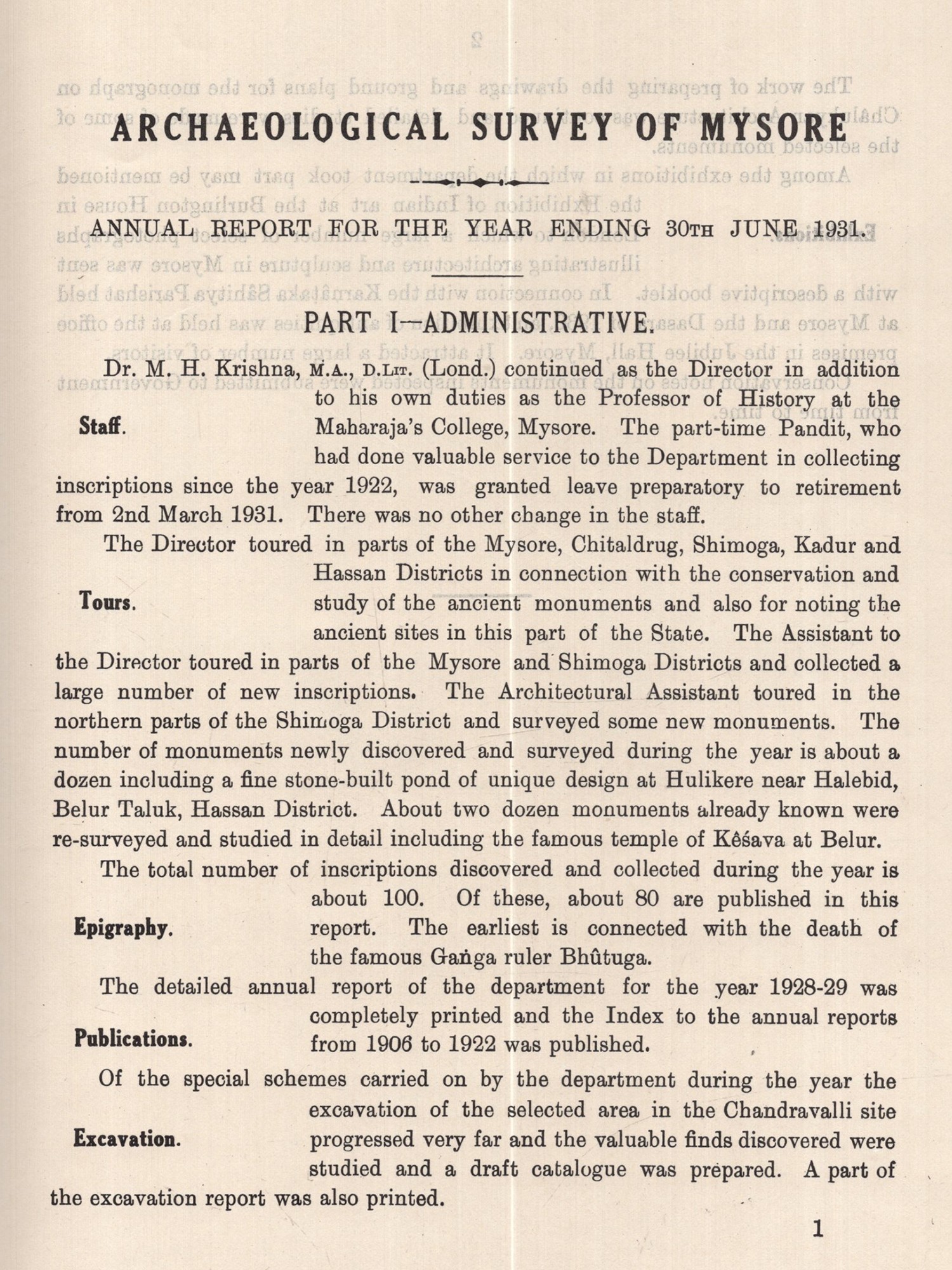 ARCHAEOLOGICAL SURVEY OF MYSORE

ANNUAL REPORT FOR THE YEAR ENDING 30TH JUNE 1931.

PART I—ADMINISTRATIVE.

Staff.

Dr. M. H. Krishna, M.A., D.LIT. (Lond.) continued as the Director in addition to his own duties as the Professor of History at the Maharaja's College, Mysore. The part-time Pandit, who had done valuable service to the Department in collecting inscriptions since the year 1922, was granted leave preparatory to retirement from 2nd March 1931. There was no other change in the staff.

Tours.

The Director toured in parts of the Mysore, Chitaldrug, Shimoga, Kadur and Hassan Districts in connection with the conservation and study of the ancient monuments and also for noting the ancient sites in this part of the State. The Assistant to the Director toured in parts of the Mysore and Shimoga Districts and collected a large number of new inscriptions. The Architectural Assistant toured in the northern parts of the Shimoga District and surveyed some new monuments. The number of monuments newly discovered and surveyed during the year is about a dozen including a fine stone-built pond of unique design at Hulikere near Halebid, Belur Taluk, Hassan District. About two dozen monuments already known were re-surveyed and studied in detail including the famous temple of Kêśava at Belur.

Epigraphy.

The total number of inscriptions discovered and collected during the year is about 100. Of these, about 80 are published in this report. The earliest is connected with the death of the famous Gaṅga ruler Bhûtuga.

Publications.

The detailed annual report of the department for the year 1928-29 was completely printed and the Index to the annual reports from 1906 to 1922 was published.

Excavation.

Of the special schemes carried on by the department during the year the excavation of the selected area in the Chandravalli site progressed very far and the valuable finds discovered were studied and a draft catalogue was prepared. A part of the excavation report was also printed.

1